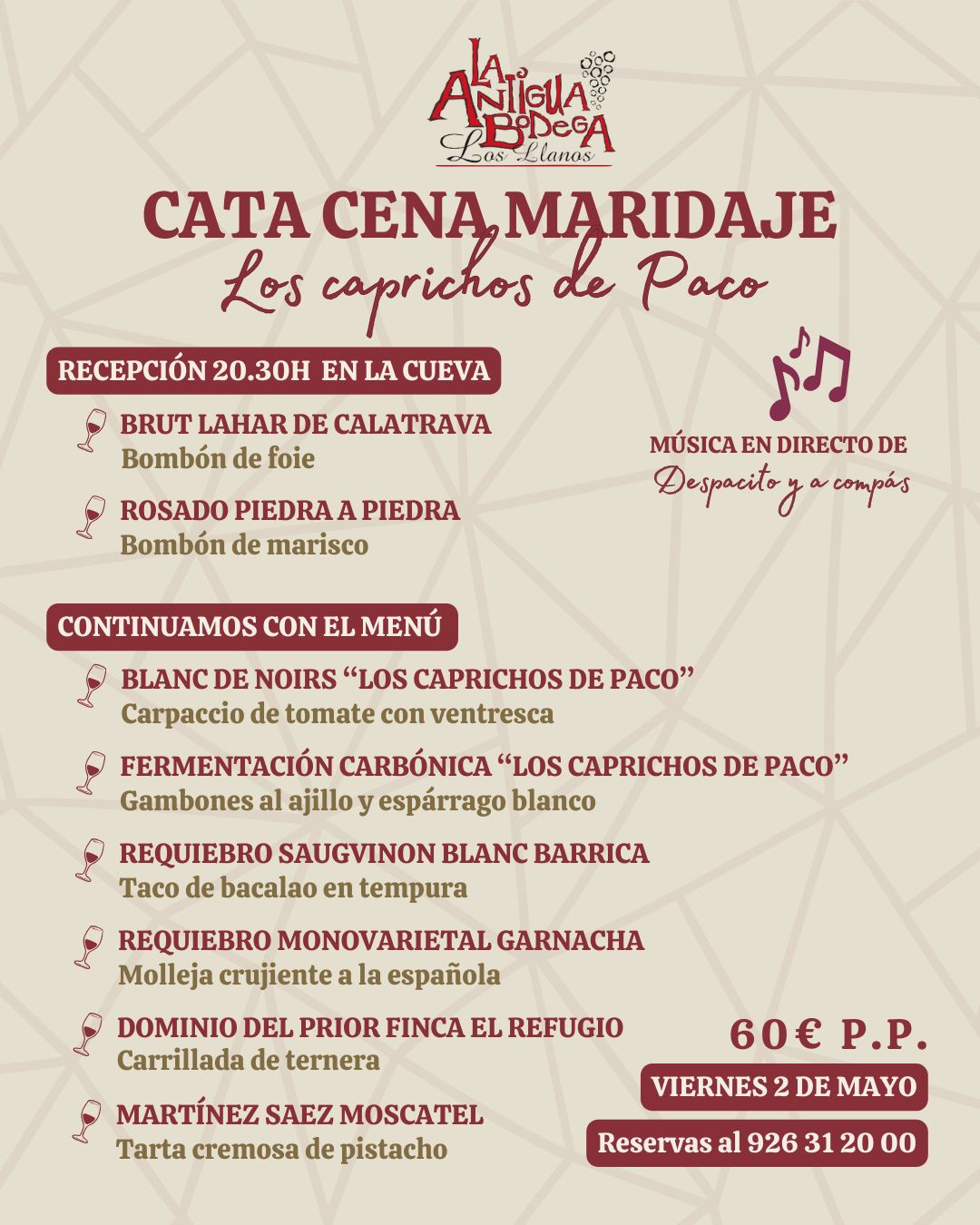 LA ANTIGUA BODEGA
Los Llanos

CATA CENA MARIDAJE
Los caprichos de Paco

RECEPCIÓN 20.30H EN LA CUEVA

BRUT LAHAR DE CALATRAVA
Bombón de foie

ROSADO PIEDRA A PIEDRA
Bombón de marisco

MÚSICA EN DIRECTO DE
Despacito y a compás

CONTINUAMOS CON EL MENÚ

BLANC DE NOIRS “LOS CAPRICHOS DE PACO”
Carpaccio de tomate con ventresca

FERMENTACIÓN CARBÓNICA “LOS CAPRICHOS DE PACO”
Gambones al ajillo y espárrago blanco

REQUIEBRO SAUGVINON BLANC BARRICA
Taco de bacalao en tempura

REQUIEBRO MONOVARIETAL GARNACHA
Molleja crujiente a la española

DOMINIO DEL PRIOR FINCA EL REFUGIO
Carrillada de ternera

MARTÍNEZ SAEZ MOSCATEL
Tarta cremosa de pistacho

60€ P.P.

VIERNES 2 DE MAYO

Reservas al 926 31 20 00